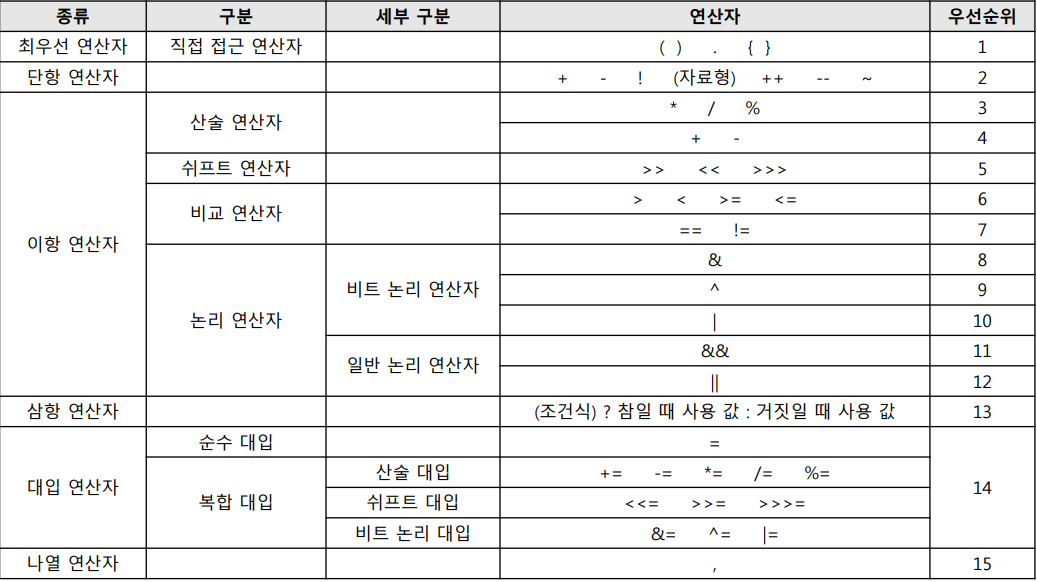 | 종류 | 구분 | 세부 구분 | 연산자 | 우선순위 |
|---|---|---|---|---|
| 최우선 연산자 | 직접 접근 연산자 | | ( ) . { } | 1 |
| 단항 연산자 | | | + - ! (자료형) ++ -- ~ | 2 |
| 이항 연산자 | 산술 연산자 | | * / % | 3 |
| | | | + - | 4 |
| | 쉬프트 연산자 | | >> << >>> | 5 |
| | 비교 연산자 | | > < >= <= | 6 |
| | | | == != | 7 |
| | 논리 연산자 | 비트 논리 연산자 | & | 8 |
| | | | ^ | 9 |
| | | | \| | 10 |
| | | 일반 논리 연산자 | && | 11 |
| | | | \|\| | 12 |
| 삼항 연산자 | | | (조건식) ? 참일 때 사용 값 : 거짓일 때 사용 값 | 13 |
| 대입 연산자 | 순수 대입 | | = | 14 |
| | 복합 대입 | 산술 대입 | += -= *= /= %= | |
| | | 쉬프트 대입 | <<= >>= >>>= | |
| | | 비트 논리 대입 | &= ^= \|= | |
| 나열 연산자 | | | , | 15 |